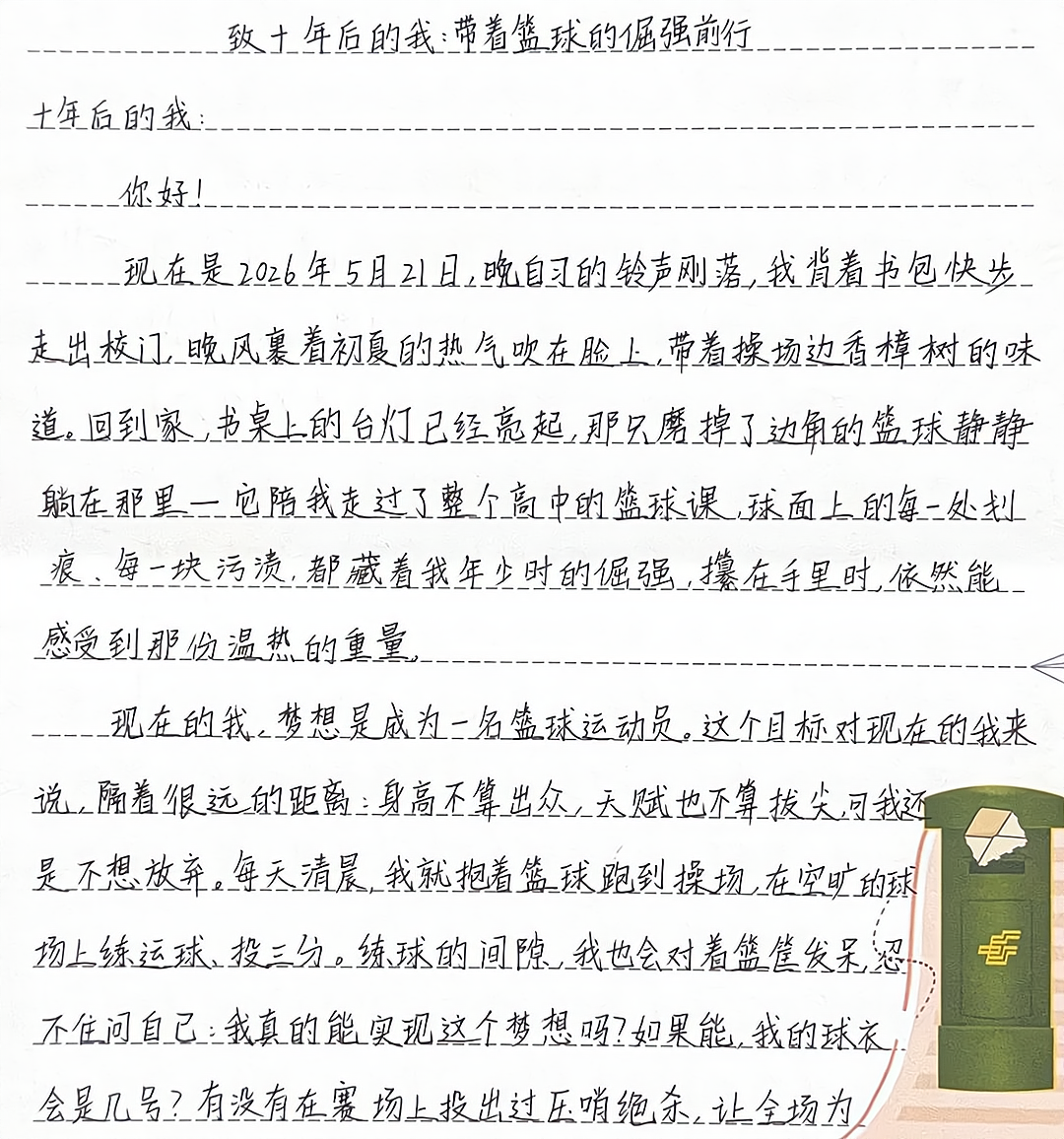 致十年后的我:带着篮球的倔强前行

十年后的我:

你好!

现在是2026年5月21日,晚自习的铃声刚落,我背着书包快步走出校门,晚风裹着初夏的热气吹在脸上,带着操场边香樟树的味道。回到家,书桌上的台灯已经亮起,那只磨掉了边角的篮球静静躺在那里——它陪我走过了整个高中的篮球课,球面上的每一处划痕、每一块污渍,都藏着我年少时的倔强,攥在手里时,依然能感受到那份温热的重量。

现在的我,梦想是成为一名篮球运动员。这个目标对现在的我来说,隔着很远的距离:身高不算出众,天赋也不算拔尖,可我还是不想放弃。每天清晨,我就抱着篮球跑到操场,在空旷的球场上练运球、投三分。练球的间隙,我也会对着篮筐发呆,忍不住问自己:我真的能实现这个梦想吗?如果能,我的球衣会是几号?有没有在赛场上投出过压哨绝杀,让全场为